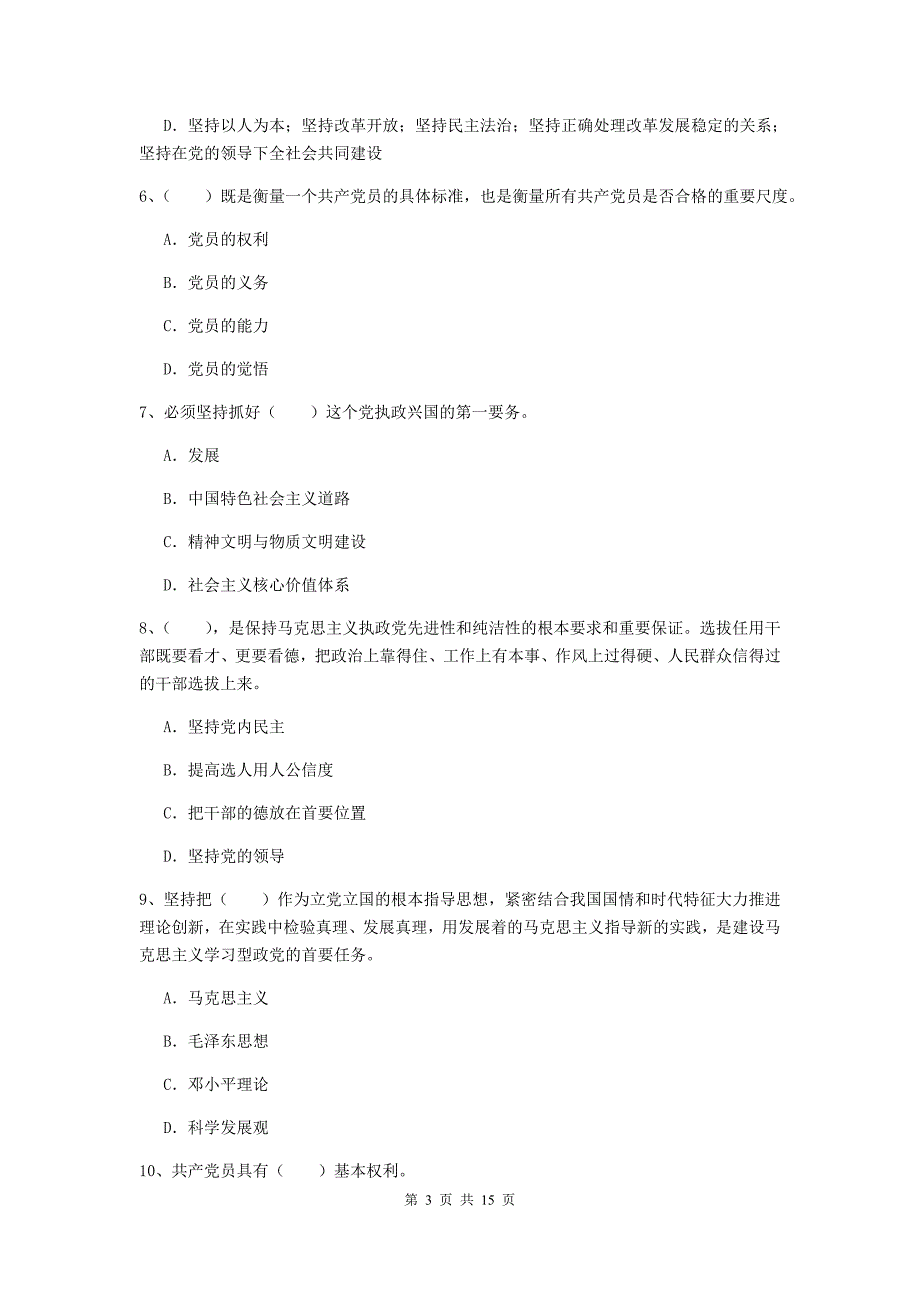 D. 坚持以人为本；坚持改革开放；坚持民主法治；坚持正确处理改革发展稳定的关系；坚持在党的领导下全社会共同建设

6、（　　）既是衡量一个共产党员的具体标准，也是衡量所有共产党员是否合格的重要尺度。

A. 党员的权利

B. 党员的义务

C. 党员的能力

D. 党员的觉悟

7、必须坚持抓好（　　）这个党执政兴国的第一要务。

A. 发展

B. 中国特色社会主义道路

C. 精神文明与物质文明建设

D. 社会主义核心价值体系

8、（　　），是保持马克思主义执政党先进性和纯洁性的根本要求和重要保证。选拔任用干部既要看才、更要看德，把政治上靠得住、工作上有本事、作风上过得硬、人民群众信得过的干部选拔上来。

A. 坚持党内民主

B. 提高选人用人公信度

C. 把干部的德放在首要位置

D. 坚持党的领导

9、坚持把（　　）作为立党立国的根本指导思想，紧密结合我国国情和时代特征大力推进理论创新，在实践中检验真理、发展真理，用发展着的马克思主义指导新的实践，是建设马克思主义学习型政党的首要任务。

A. 马克思主义

B. 毛泽东思想

C. 邓小平理论

D. 科学发展观

10、共产党员具有（　　）基本权利。

第 3 页 共 15 页